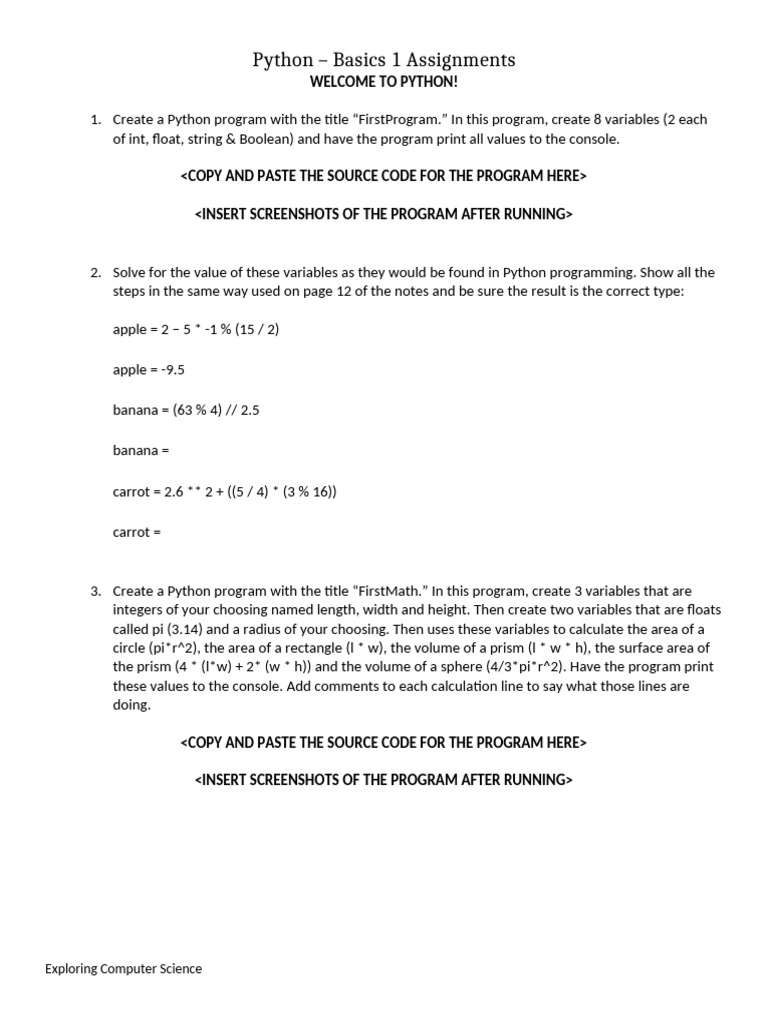 Python – Basics 1 Assignments
WELCOME TO PYTHON!

1. Create a Python program with the title “FirstProgram.” In this program, create 8 variables (2 each of int, float, string & Boolean) and have the program print all values to the console.

<COPY AND PASTE THE SOURCE CODE FOR THE PROGRAM HERE>

<INSERT SCREENSHOTS OF THE PROGRAM AFTER RUNNING>

2. Solve for the value of these variables as they would be found in Python programming. Show all the steps in the same way used on page 12 of the notes and be sure the result is the correct type:

apple = 2 – 5 * -1 % (15 / 2)

apple = -9.5

banana = (63 % 4) // 2.5

banana =

carrot = 2.6 ** 2 + ((5 / 4) * (3 % 16))

carrot =

3. Create a Python program with the title “FirstMath.” In this program, create 3 variables that are integers of your choosing named length, width and height. Then create two variables that are floats called pi (3.14) and a radius of your choosing. Then uses these variables to calculate the area of a circle (pi*r^2), the area of a rectangle (l * w), the volume of a prism (l * w * h), the surface area of the prism (4 * (l*w) + 2* (w * h)) and the volume of a sphere (4/3*pi*r^2). Have the program print these values to the console. Add comments to each calculation line to say what those lines are doing.

<COPY AND PASTE THE SOURCE CODE FOR THE PROGRAM HERE>

<INSERT SCREENSHOTS OF THE PROGRAM AFTER RUNNING>

Exploring Computer Science